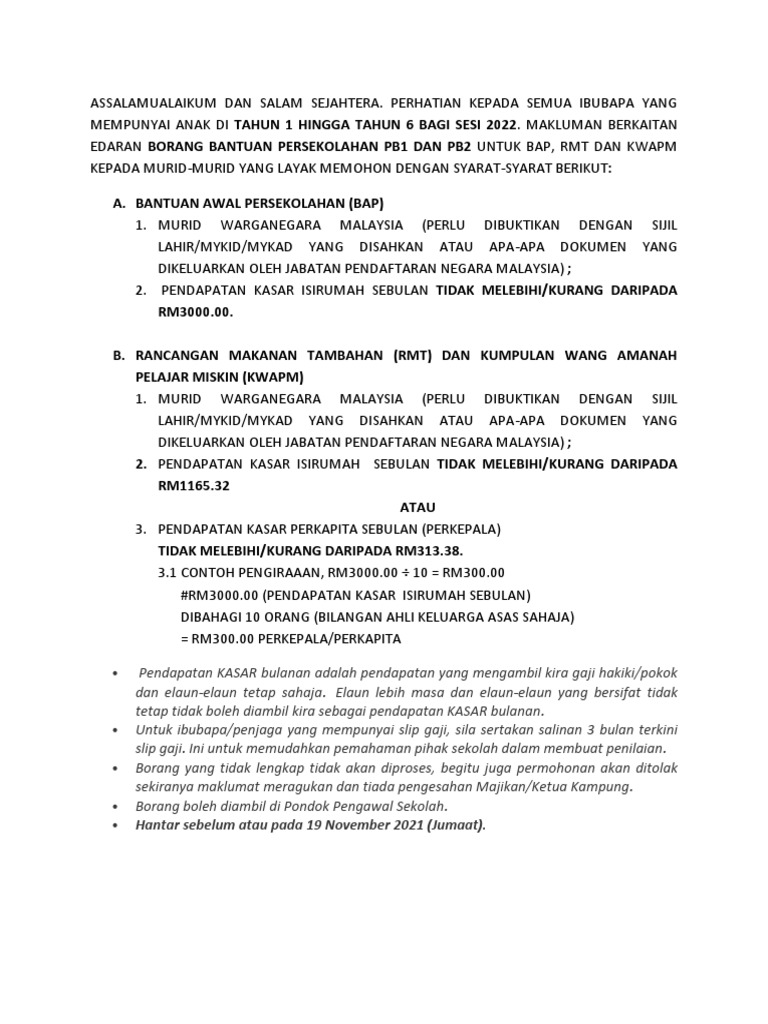 ASSALAMUALAIKUM DAN SALAM SEJAHTERA. PERHATIAN KEPADA SEMUA IBUBAPA YANG MEMPUNYAI ANAK DI TAHUN 1 HINGGA TAHUN 6 BAGI SESI 2022. MAKLUMAN BERKAITAN EDARAN BORANG BANTUAN PERSEKOLAHAN PB1 DAN PB2 UNTUK BAP, RMT DAN KWAPM KEPADA MURID-MURID YANG LAYAK MEMOHON DENGAN SYARAT-SYARAT BERIKUT:

A. BANTUAN AWAL PERSEKOLAHAN (BAP)
1. MURID WARGANEGARA MALAYSIA (PERLU DIBUKTIKAN DENGAN SIJIL LAHIR/MYKID/MYKAD YANG DISAHKAN ATAU APA-APA DOKUMEN YANG DIKELUARKAN OLEH JABATAN PENDAFTARAN NEGARA MALAYSIA) ;
2. PENDAPATAN KASAR ISIRUMAH SEBULAN TIDAK MELEBIHI/KURANG DARIPADA RM3000.00.

B. RANCANGAN MAKANAN TAMBAHAN (RMT) DAN KUMPULAN WANG AMANAH PELAJAR MISKIN (KWAPM)
1. MURID WARGANEGARA MALAYSIA (PERLU DIBUKTIKAN DENGAN SIJIL LAHIR/MYKID/MYKAD YANG DISAHKAN ATAU APA-APA DOKUMEN YANG DIKELUARKAN OLEH JABATAN PENDAFTARAN NEGARA MALAYSIA) ;
2. PENDAPATAN KASAR ISIRUMAH SEBULAN TIDAK MELEBIHI/KURANG DARIPADA RM1165.32

ATAU

3. PENDAPATAN KASAR PERKAPITA SEBULAN (PERKEPALA) TIDAK MELEBIHI/KURANG DARIPADA RM313.38.
3.1 CONTOH PENGIRAAAN, RM3000.00 ÷ 10 = RM300.00
#RM3000.00 (PENDAPATAN KASAR ISIRUMAH SEBULAN)
DIBAHAGI 10 ORANG (BILANGAN AHLI KELUARGA ASAS SAHAJA)
= RM300.00 PERKEPALA/PERKAPITA

• Pendapatan KASAR bulanan adalah pendapatan yang mengambil kira gaji hakiki/pokok dan elaun-elaun tetap sahaja. Elaun lebih masa dan elaun-elaun yang bersifat tidak tetap tidak boleh diambil kira sebagai pendapatan KASAR bulanan.
• Untuk ibubapa/penjaga yang mempunyai slip gaji, sila sertakan salinan 3 bulan terkini slip gaji. Ini untuk memudahkan pemahaman pihak sekolah dalam membuat penilaian.
• Borang yang tidak lengkap tidak akan diproses, begitu juga permohonan akan ditolak sekiranya maklumat meragukan dan tiada pengesahan Majikan/Ketua Kampung.
• Borang boleh diambil di Pondok Pengawal Sekolah.
• Hantar sebelum atau pada 19 November 2021 (Jumaat).